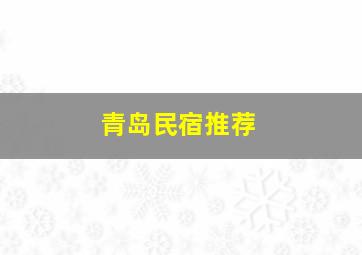 青岛民宿推荐